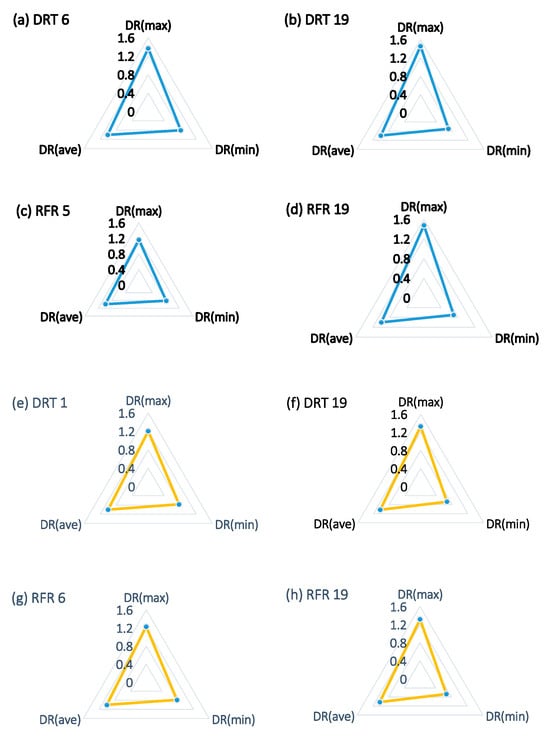 (a) DRT 6
DR(max)
1.6
1.2
0.8
0.4
0
DR(ave)
DR(min)

(b) DRT 19
DR(max)
1.6
1.2
0.8
0.4
0
DR(ave)
DR(min)

(c) RFR 5
DR(max)
1.6
1.2
0.8
0.4
0
DR(ave)
DR(min)

(d) RFR 19
DR(max)
1.6
1.2
0.8
0.4
0
DR(ave)
DR(min)

(e) DRT 1
DR(max)
1.6
1.2
0.8
0.4
0
DR(ave)
DR(min)

(f) DRT 19
DR(max)
1.6
1.2
0.8
0.4
0
DR(ave)
DR(min)

(g) RFR 6
DR(max)
1.6
1.2
0.8
0.4
0
DR(ave)
DR(min)

(h) RFR 19
DR(max)
1.6
1.2
0.8
0.4
0
DR(ave)
DR(min)